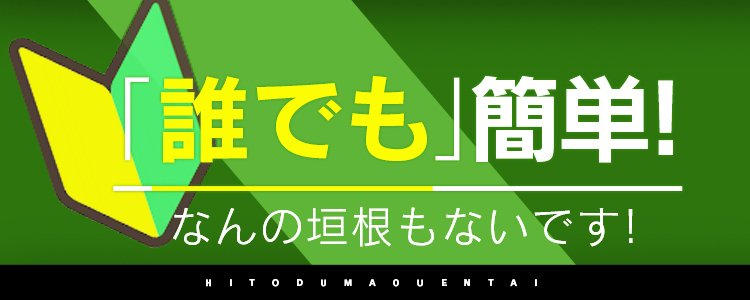 「誰でも」簡単!

なんの垣根もないです!

HITODUMAOUENTAI